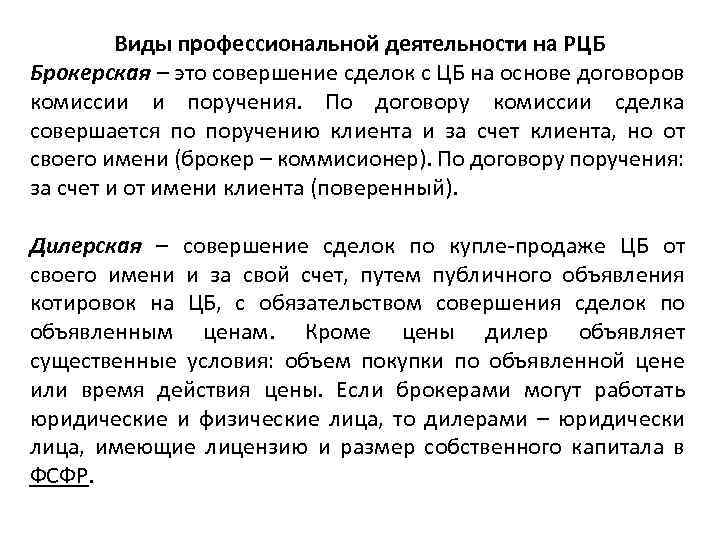 Виды профессиональной деятельности на РЦБ

Брокерская – это совершение сделок с ЦБ на основе договоров комиссии и поручения. По договору комиссии сделка совершается по поручению клиента и за счет клиента, но от своего имени (брокер – коммисионер). По договору поручения: за счет и от имени клиента (поверенный).

Дилерская – совершение сделок по купле-продаже ЦБ от своего имени и за свой счет, путем публичного объявления котировок на ЦБ, с обязательством совершения сделок по объявленным ценам. Кроме цены дилер объявляет существенные условия: объем покупки по объявленной цене или время действия цены. Если брокерами могут работать юридические и физические лица, то дилерами – юридически лица, имеющие лицензию и размер собственного капитала в ФСФР.